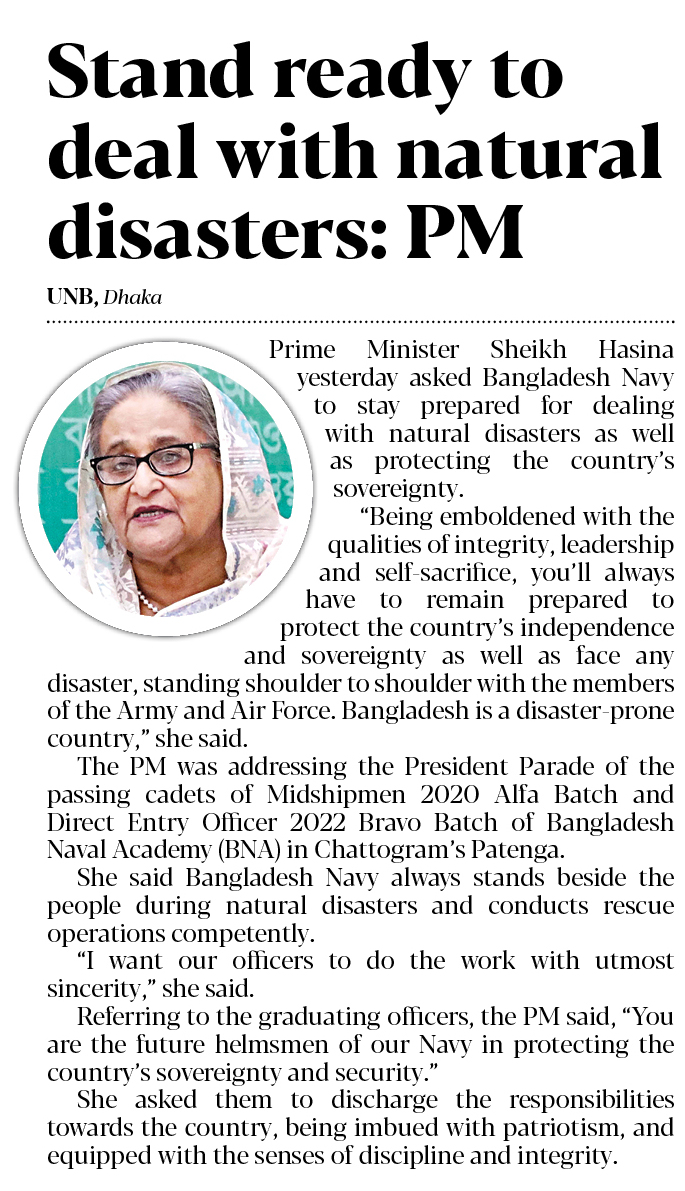 Stand ready to deal with natural disasters: PM

UNB, Dhaka

Prime Minister Sheikh Hasina yesterday asked Bangladesh Navy to stay prepared for dealing with natural disasters as well as protecting the country's sovereignty.

"Being emboldened with the qualities of integrity, leadership and self-sacrifice, you'll always have to remain prepared to protect the country's independence and sovereignty as well as face any disaster, standing shoulder to shoulder with the members of the Army and Air Force. Bangladesh is a disaster-prone country," she said.

The PM was addressing the President Parade of the passing cadets of Midshipmen 2020 Alfa Batch and Direct Entry Officer 2022 Bravo Batch of Bangladesh Naval Academy (BNA) in Chattogram's Patenga.

She said Bangladesh Navy always stands beside the people during natural disasters and conducts rescue operations competently.

"I want our officers to do the work with utmost sincerity," she said.

Referring to the graduating officers, the PM said, "You are the future helmsmen of our Navy in protecting the country's sovereignty and security."

She asked them to discharge the responsibilities towards the country, being imbued with patriotism, and equipped with the senses of discipline and integrity.